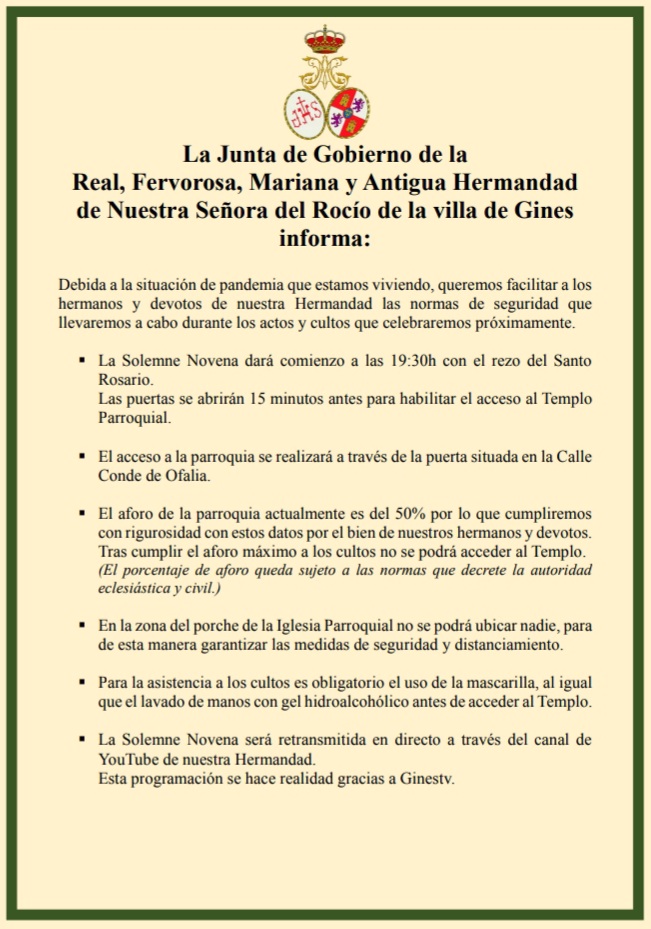 JHS

La Junta de Gobierno de la
Real, Fervorosa, Mariana y Antigua Hermandad
de Nuestra Señora del Rocío de la villa de Gines
informa:

Debida a la situación de pandemia que estamos viviendo, queremos facilitar a los hermanos y devotos de nuestra Hermandad las normas de seguridad que llevaremos a cabo durante los actos y cultos que celebraremos próximamente.

▪ La Solemne Novena dará comienzo a las 19:30h con el rezo del Santo Rosario.
Las puertas se abrirán 15 minutos antes para habilitar el acceso al Templo Parroquial.

▪ El acceso a la parroquia se realizará a través de la puerta situada en la Calle Conde de Ofalia.

▪ El aforo de la parroquia actualmente es del 50% por lo que cumpliremos con rigurosidad con estos datos por el bien de nuestros hermanos y devotos. Tras cumplir el aforo máximo a los cultos no se podrá acceder al Templo.
(El porcentaje de aforo queda sujeto a las normas que decrete la autoridad eclesiástica y civil.)

▪ En la zona del porche de la Iglesia Parroquial no se podrá ubicar nadie, para de esta manera garantizar las medidas de seguridad y distanciamiento.

▪ Para la asistencia a los cultos es obligatorio el uso de la mascarilla, al igual que el lavado de manos con gel hidroalcohólico antes de acceder al Templo.

▪ La Solemne Novena será retransmitida en directo a través del canal de YouTube de nuestra Hermandad.
Esta programación se hace realidad gracias a Ginestv.